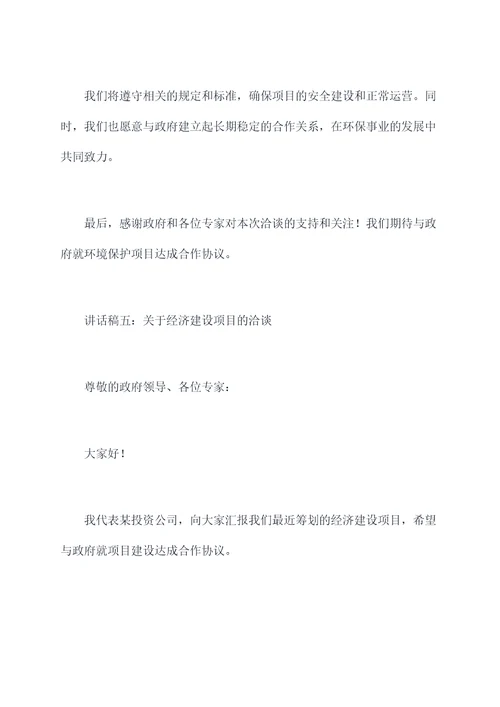 我们将遵守相关的规定和标准，确保项目的安全建设和正常运营。同时，我们也愿意与政府建立起长期稳定的合作关系，在环保事业的发展中共同致力。

最后，感谢政府和各位专家对本次洽谈的支持和关注！我们期待与政府就环境保护项目达成合作协议。

讲话稿五：关于经济建设项目的洽谈

尊敬的政府领导、各位专家：

大家好！

我代表某投资公司，向大家汇报我们最近筹划的经济建设项目，希望与政府就项目建设达成合作协议。